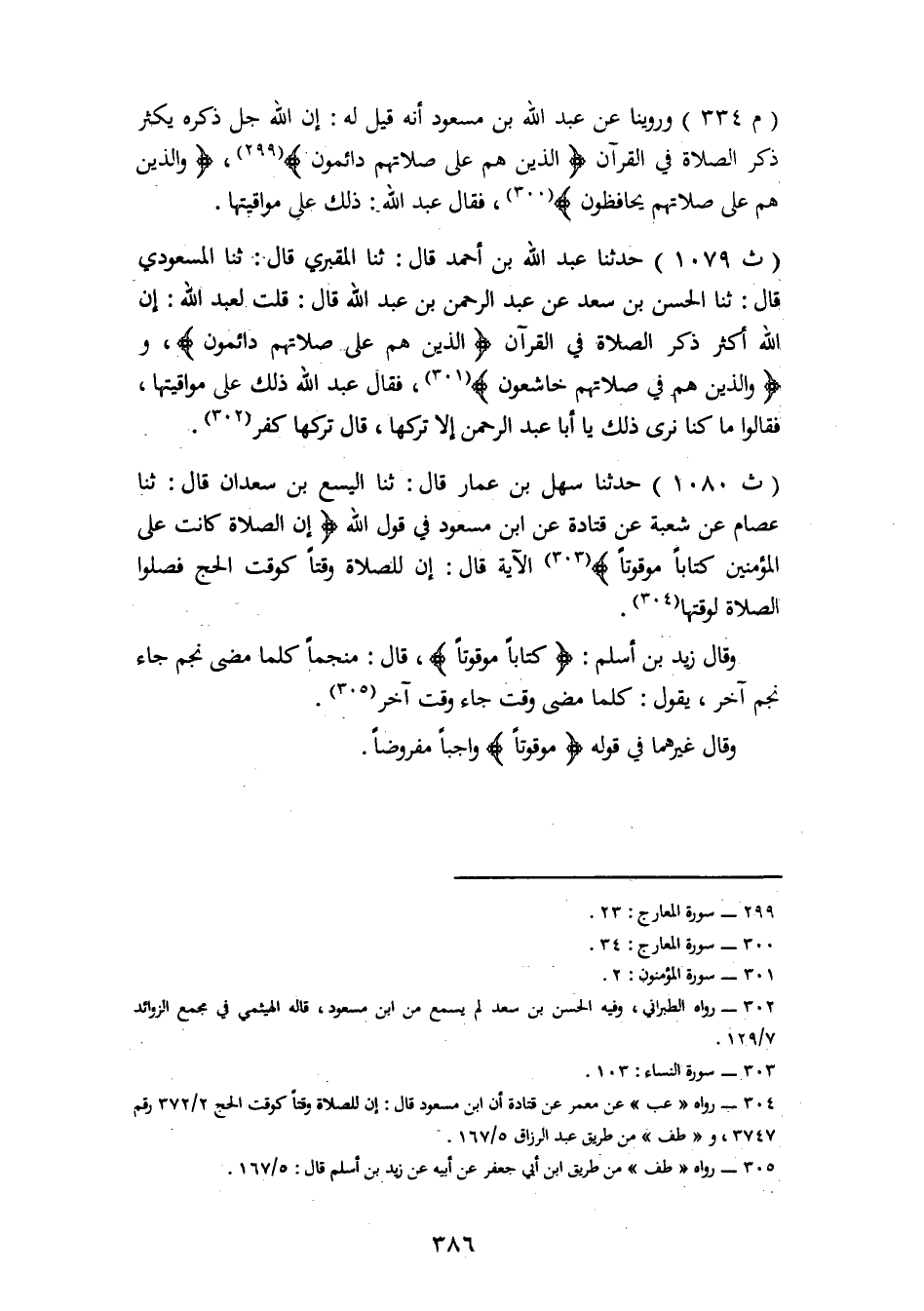 ( م ٣٣٤ ) وروينا عن عبد الله بن مسعود أنه قيل له : إن الله جل ذكره يكثر ذكر الصلاة في القرآن ﴿ الذين هم على صلاتهم دائمون ﴾$^{(٢٩٩)}$ ، ﴿ والذين هم على صلاتهم يحافظون ﴾$^{(٣٠٠)}$ ، فقال عبد الله : ذلك على مواقيتها .

( ث ١٠٧٩ ) حدثنا عبد الله بن أحمد قال : ثنا المقبري قال : ثنا المسعودي قال : ثنا الحسن بن سعد عن عبد الرحمن بن عبد الله قال : قلت لعبد الله : إن الله أكثر ذكر الصلاة في القرآن ﴿ الذين هم على صلاتهم دائمون ﴾ ، و ﴿ والذين هم في صلاتهم خاشعون ﴾$^{(٣٠١)}$ ، فقال عبد الله ذلك على مواقيتها ، فقالوا ما كنا نرى ذلك يا أبا عبد الرحمن إلا تركها ، قال تركها كفر$^{(٣٠٢)}$ .

( ث ١٠٨٠ ) حدثنا سهل بن عمار قال : ثنا اليسع بن سعدان قال : ثنا عصام عن شعبة عن قتادة عن ابن مسعود في قول الله ﴿ إن الصلاة كانت على المؤمنين كتاباً موقوتاً ﴾$^{(٣٠٣)}$ الآية قال : إن للصلاة وقتاً كوقت الحج فصلوا الصلاة لوقتها$^{(٣٠٤)}$ .

وقال زيد بن أسلم : ﴿ كتاباً موقوتاً ﴾ ، قال : منجماً كلما مضى نجم جاء نجم آخر ، يقول : كلما مضى وقت جاء وقت آخر$^{(٣٠٥)}$ .

وقال غيرهما في قوله ﴿ موقوتاً ﴾ واجباً مفروضاً .

٢٩٩ ــ سورة المعارج : ٢٣ .
٣٠٠ ــ سورة المعارج : ٣٤ .
٣٠١ ــ سورة المؤمنون : ٢ .
٣٠٢ ــ رواه الطبراني ، وفيه الحسن بن سعد لم يسمع من ابن مسعود ، قاله الهيثمي في مجمع الزوائد ١٢٩/٧ .
٣٠٣ ــ سورة النساء : ١٠٣ .
٣٠٤ ــ رواه « عب » عن معمر عن قتادة أن ابن مسعود قال : إن للصلاة وقتاً كوقت الحج ٣٧٢/٢ رقم ٣٧٤٧ ، و « طف » من طريق عبد الرزاق ١٦٧/٥ .
٣٠٥ ــ رواه « طف » من طريق ابن أبي جعفر عن أبيه عن زيد بن أسلم قال : ١٦٧/٥ .

٣٨٦